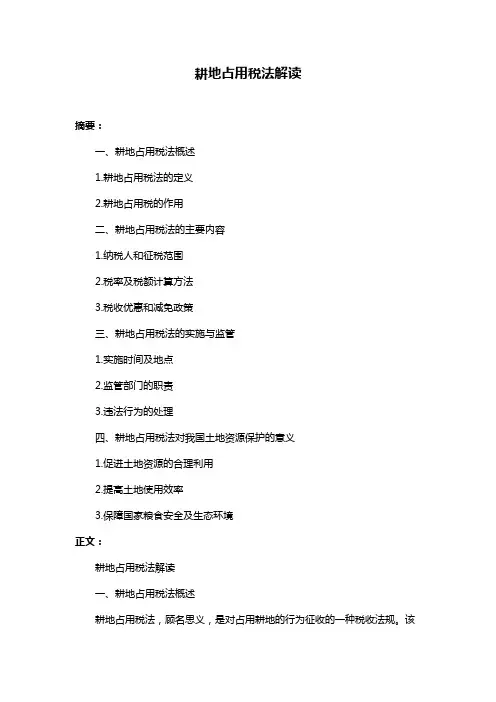 耕地占用税法解读

摘要：

一、耕地占用税法概述

1.耕地占用税法的定义

2.耕地占用税的作用

二、耕地占用税法的主要内容

1.纳税人和征税范围

2.税率及税额计算方法

3.税收优惠和减免政策

三、耕地占用税法的实施与监管

1.实施时间及地点

2.监管部门的职责

3.违法行为的处理

四、耕地占用税法对我国土地资源保护的意义

1.促进土地资源的合理利用

2.提高土地使用效率

3.保障国家粮食安全及生态环境

正文：

耕地占用税法解读

一、耕地占用税法概述

耕地占用税法，顾名思义，是对占用耕地的行为征收的一种税收法规。该